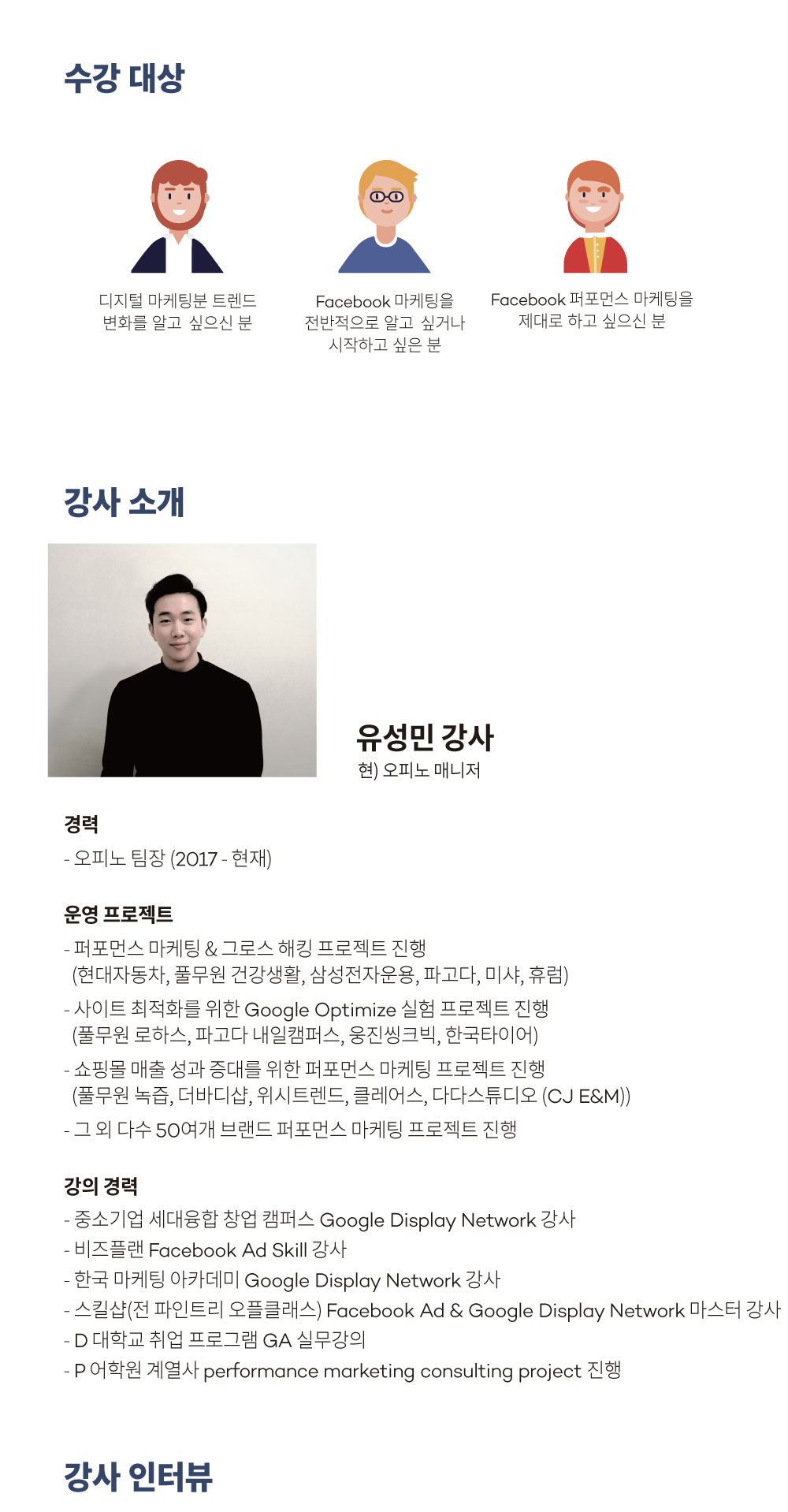 수강 대상

디지털 마케팅분 트렌드
변화를 알고 싶으신 분

Facebook 마케팅을
전반적으로 알고 싶거나
시작하고 싶은 분

Facebook 퍼포먼스 마케팅을
제대로 하고 싶으신 분

강사 소개

유성민 강사
현) 오피노 매니저

경력
- 오피노 팀장 (2017 - 현재)

운영 프로젝트
- 퍼포먼스 마케팅 & 그로스 해킹 프로젝트 진행
(현대자동차, 풀무원 건강생활, 삼성전자운용, 파고다, 미샤, 휴럼)
- 사이트 최적화를 위한 Google Optimize 실험 프로젝트 진행
(풀무원 로하스, 파고다 내일캠퍼스, 웅진씽크빅, 한국타이어)
- 쇼핑몰 매출 성과 증대를 위한 퍼포먼스 마케팅 프로젝트 진행
(풀무원 녹즙, 더바디샵, 위시트렌드, 클레어스, 다다스튜디오 (CJ E&M))
- 그 외 다수 50여개 브랜드 퍼포먼스 마케팅 프로젝트 진행

강의 경력
- 중소기업 세대융합 창업 캠퍼스 Google Display Network 강사
- 비즈플랜 Facebook Ad Skill 강사
- 한국 마케팅 아카데미 Google Display Network 강사
- 스킬샵(전 파인트리 오플클래스) Facebook Ad & Google Display Network 마스터 강사
- D 대학교 취업 프로그램 GA 실무강의
- P 어학원 계열사 performance marketing consulting project 진행

강사 인터뷰